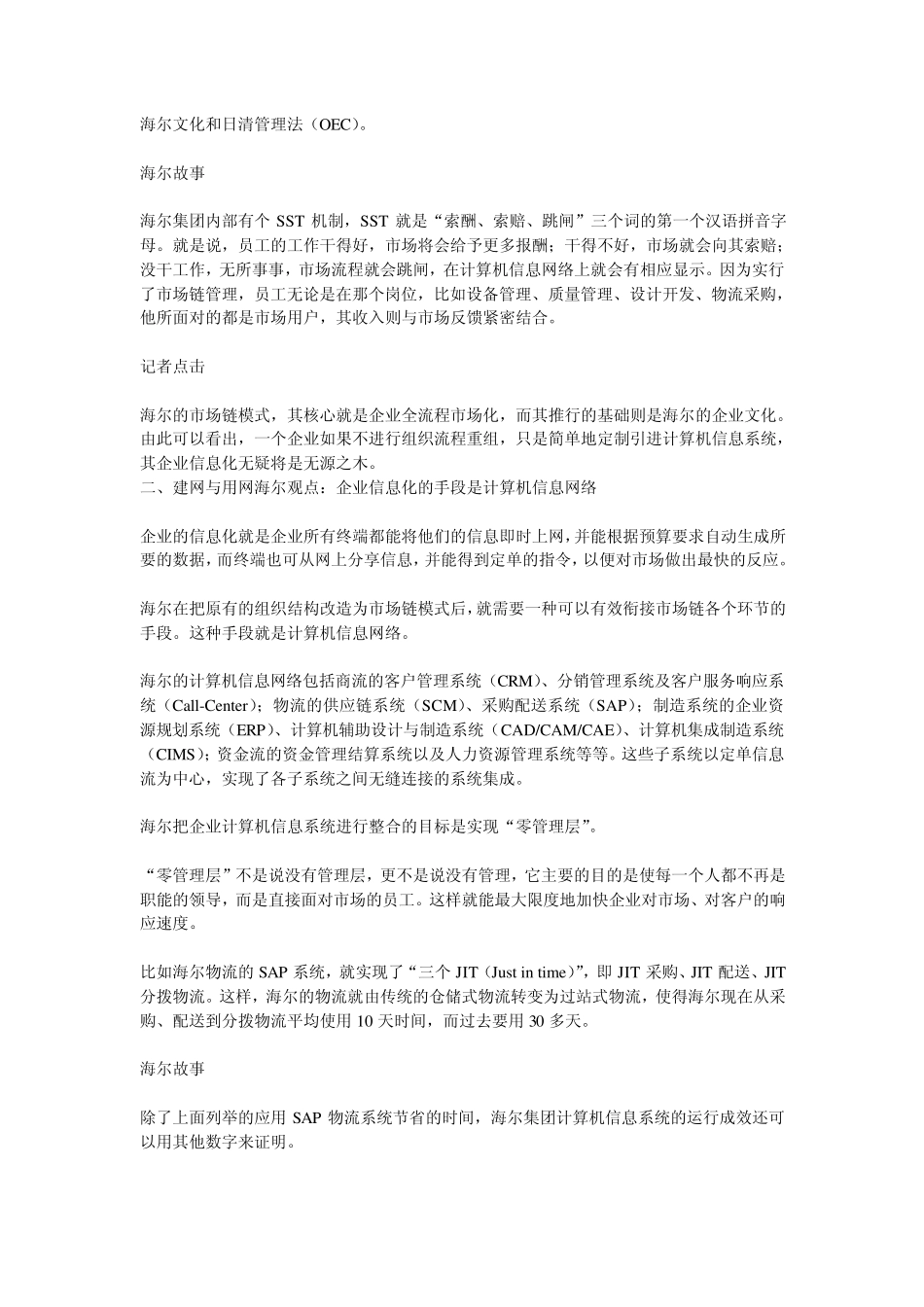 海尔文化和日清管理法（OEC）。

海尔故事

海尔集团内部有个 SST 机制，SST 就是“索酬、索赔、跳闸”三个词的第一个汉语拼音字母。就是说，员工的工作干得好，市场将会给予更多报酬；干得不好，市场就会向其索赔；没干工作，无所事事，市场流程就会跳闸，在计算机信息网络上就会有相应显示。因为实行了市场链管理，员工无论是在那个岗位，比如设备管理、质量管理、设计开发、物流采购，他所面对的都是市场用户，其收入则与市场反馈紧密结合。

记者点击

海尔的市场链模式，其核心就是企业全流程市场化，而其推行的基础则是海尔的企业文化。由此可以看出，一个企业如果不进行组织流程重组，只是简单地定制引进计算机信息系统，其企业信息化无疑将是无源之木。
二、建网与用网海尔观点：企业信息化的手段是计算机信息网络

企业的信息化就是企业所有终端都能将他们的信息即时上网，并能根据预算要求自动生成所要的数据，而终端也可从网上分享信息，并能得到定单的指令，以便对市场做出最快的反应。

海尔在把原有的组织结构改造为市场链模式后，就需要一种可以有效衔接市场链各个环节的手段。这种手段就是计算机信息网络。

海尔的计算机信息网络包括商流的客户管理系统（CRM）、分销管理系统及客户服务响应系统（Call-Center）；物流的供应链系统（SCM）、采购配送系统（SAP）；制造系统的企业资源规划系统（ERP）、计算机辅助设计与制造系统（CAD/CAM/CAE）、计算机集成制造系统（CIMS）；资金流的资金管理结算系统以及人力资源管理系统等等。这些子系统以定单信息流为中心，实现了各子系统之间无缝连接的系统集成。

海尔把企业计算机信息系统进行整合的目标是实现“零管理层”。

“零管理层”不是说没有管理层，更不是说没有管理，它主要的目的是使每一个人都不再是职能的领导，而是直接面对市场的员工。这样就能最大限度地加快企业对市场、对客户的响应速度。

比如海尔物流的 SAP 系统，就实现了“三个 JIT（Just in time）”，即 JIT 采购、JIT 配送、JIT 分拨物流。这样，海尔的物流就由传统的仓储式物流转变为过站式物流，使得海尔现在从采购、配送到分拨物流平均使用 10 天时间，而过去要用 30 多天。

海尔故事

除了上面列举的应用 SAP 物流系统节省的时间，海尔集团计算机信息系统的运行成效还可以用其他数字来证明。